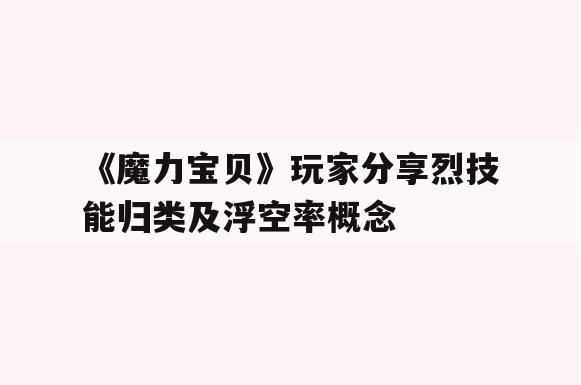 《魔力宝贝》玩家分享烈技能归类及浮空率概念